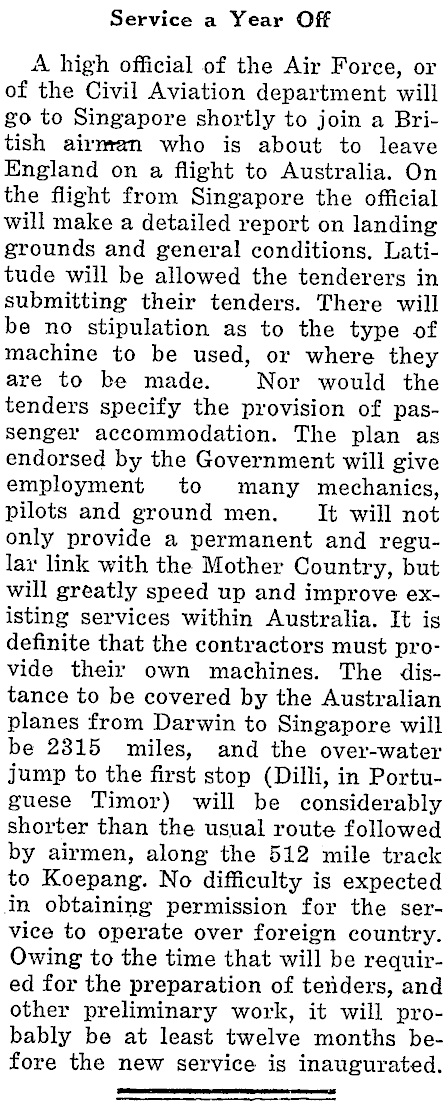 Service a Year Off

A high official of the Air Force, or of the Civil Aviation department will go to Singapore shortly to join a British airman who is about to leave England on a flight to Australia. On the flight from Singapore the official will make a detailed report on landing grounds and general conditions. Latitude will be allowed the tenderers in submitting their tenders. There will be no stipulation as to the type of machine to be used, or where they are to be made. Nor would the tenders specify the provision of passenger accommodation. The plan as endorsed by the Government will give employment to many mechanics, pilots and ground men. It will not only provide a permanent and regular link with the Mother Country, but will greatly speed up and improve existing services within Australia. It is definite that the contractors must provide their own machines. The distance to be covered by the Australian planes from Darwin to Singapore will be 2315 miles, and the over-water jump to the first stop (Dilli, in Portuguese Timor) will be considerably shorter than the usual route followed by airmen, along the 512 mile track to Koepang. No difficulty is expected in obtaining permission for the service to operate over foreign country. Owing to the time that will be required for the preparation of tenders, and other preliminary work, it will probably be at least twelve months before the new service is inaugurated.